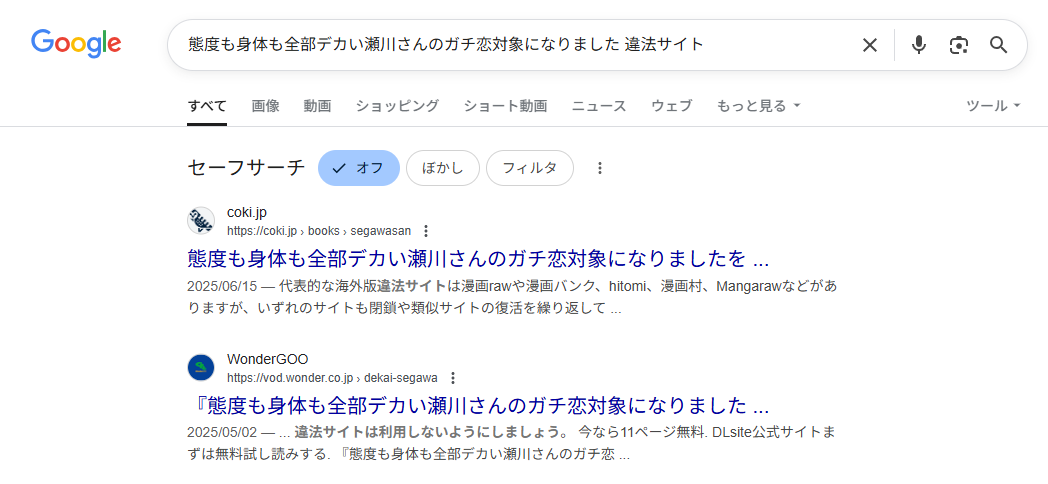 Google

態度も身体も全部デカい瀬川さんのガチ恋対象になりました 違法サイト

すべて 画像 動画 ショッピング ショート動画 ニュース ウェブ もっと見る ツール

セーフサーチ オフ ぼかし フィルタ

coki.jp
https://coki.jp › books › segawasan

態度も身体も全部デカい瀬川さんのガチ恋対象になりましたを ...

2025/06/15 — 代表的な海外版違法サイトは漫画rawや漫画バンク、hitomi、漫画村、Mangarawなどがありますが、いずれのサイトも閉鎖や類似サイトの復活を繰り返して ...

WonderGOO
https://vod.wonder.co.jp › dekai-segawa

『態度も身体も全部デカい瀬川さんのガチ恋対象になりました ...

2025/05/02 — ... 違法サイトは利用しないようにしましょう。 今なら11ページ無料. DLsite公式サイトまずは無料試し読みする. 『態度も身体も全部デカい瀬川さんのガチ恋 ...